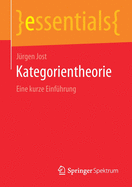 }essentials{

Jürgen Jost

Kategorientheorie

Eine kurze Einführung

Springer Spektrum